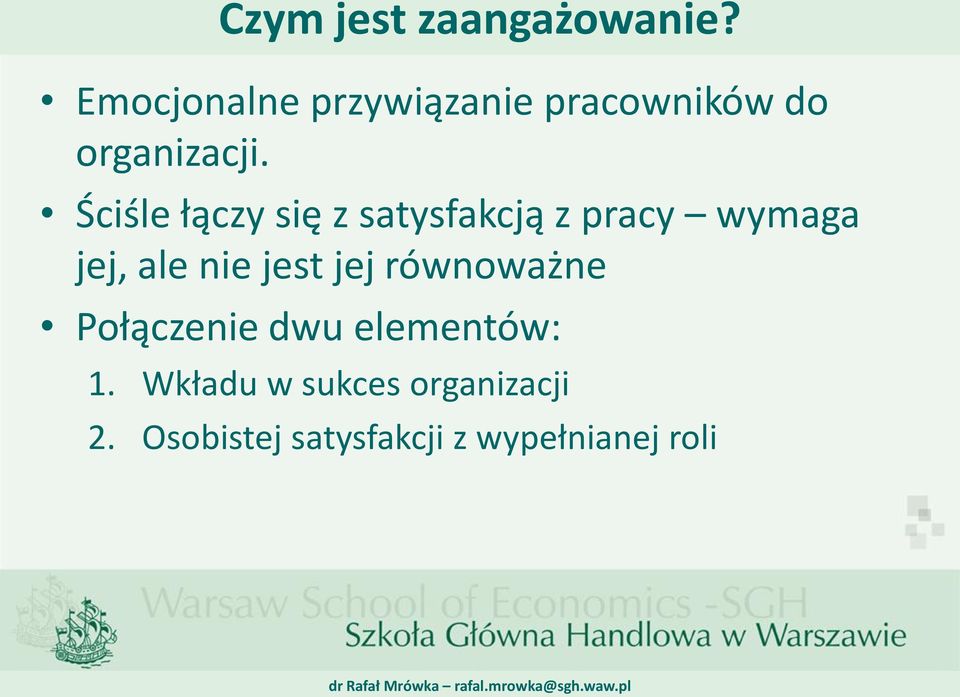 Czym jest zaangażowanie?

• Emocjonalne przywiązanie pracowników do organizacji.
• Ściśle łączy się z satysfakcją z pracy – wymaga jej, ale nie jest jej równoważne
• Połączenie dwu elementów:
1. Wkładu w sukces organizacji
2. Osobistej satysfakcji z wypełnianej roli

Warsaw School of Economics -SGH
Szkoła Główna Handlowa w Warszawie

dr Rafał Mrówka – rafal.mrowka@sgh.waw.pl